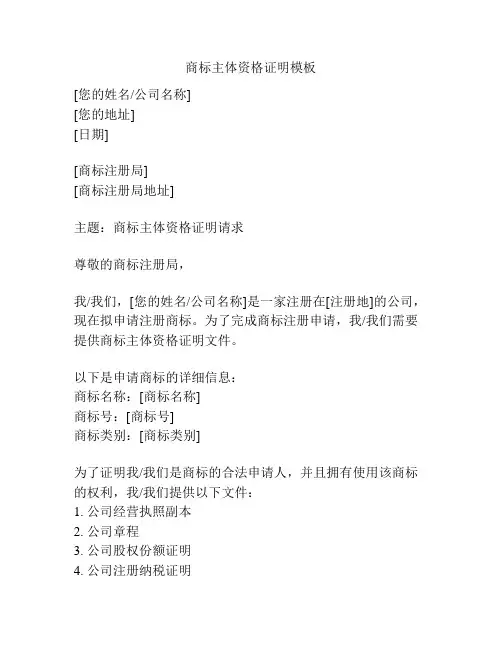 商标主体资格证明模板

[您的姓名/公司名称]
[您的地址]
[日期]

[商标注册局]
[商标注册局地址]

主题：商标主体资格证明请求

尊敬的商标注册局，

我/我们，[您的姓名/公司名称]是一家注册在[注册地]的公司，现在拟申请注册商标。为了完成商标注册申请，我/我们需要提供商标主体资格证明文件。

以下是申请商标的详细信息：
商标名称：[商标名称]
商标号：[商标号]
商标类别：[商标类别]

为了证明我/我们是商标的合法申请人，并且拥有使用该商标的权利，我/我们提供以下文件：
1. 公司经营执照副本
2. 公司章程
3. 公司股权份额证明
4. 公司注册纳税证明